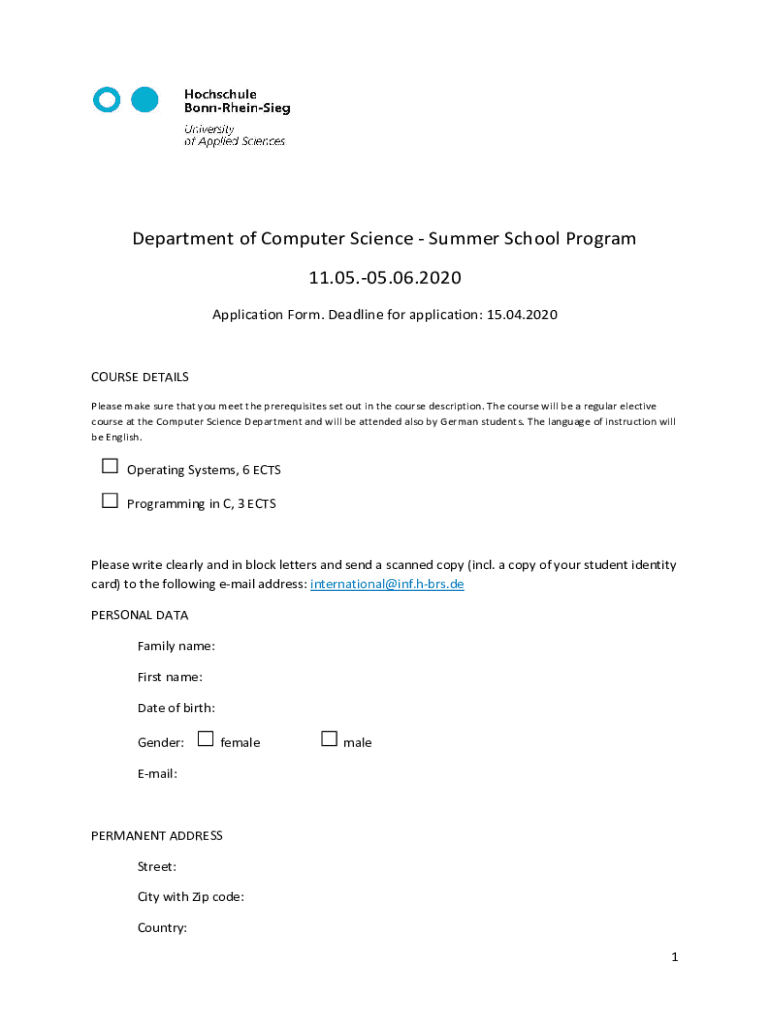 Hochschule
Bonn-Rhein-Sieg
University
of Applied Sciences

Department of Computer Science - Summer School Program

11.05.-05.06.2020

Application Form. Deadline for application: 15.04.2020

COURSE DETAILS

Please make sure that you meet the prerequisites set out in the course description. The course will be a regular elective course at the Computer Science Department and will be attended also by German students. The language of instruction will be English.

☐ Operating Systems, 6 ECTS

☐ Programming in C, 3 ECTS

Please write clearly and in block letters and send a scanned copy (incl. a copy of your student identity card) to the following e-mail address: international@inf.h-brs.de

PERSONAL DATA

Family name:

First name:

Date of birth:

Gender: ☐ female ☐ male

E-mail:

PERMANENT ADDRESS

Street:

City with Zip code:

Country:

1